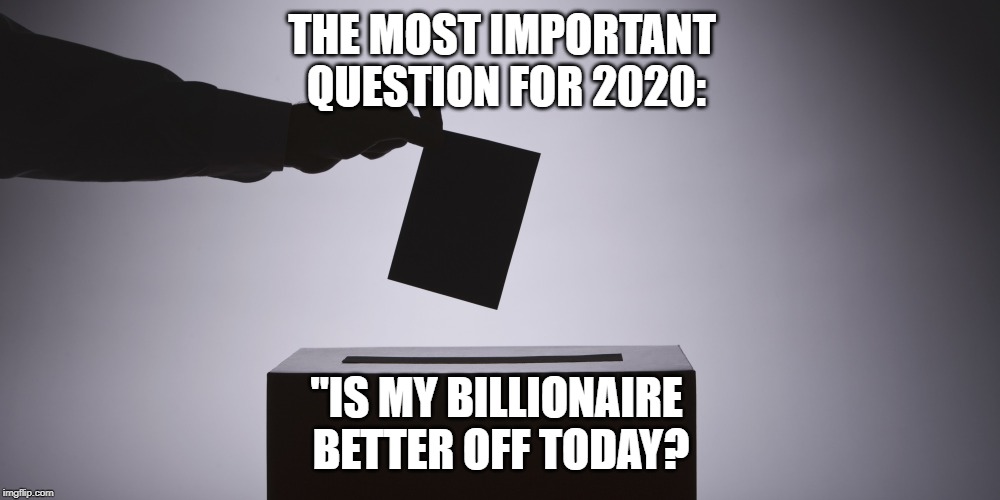 THE MOST IMPORTANT QUESTION FOR 2020:

"IS MY BILLIONAIRE BETTER OFF TODAY?

imgflip.com